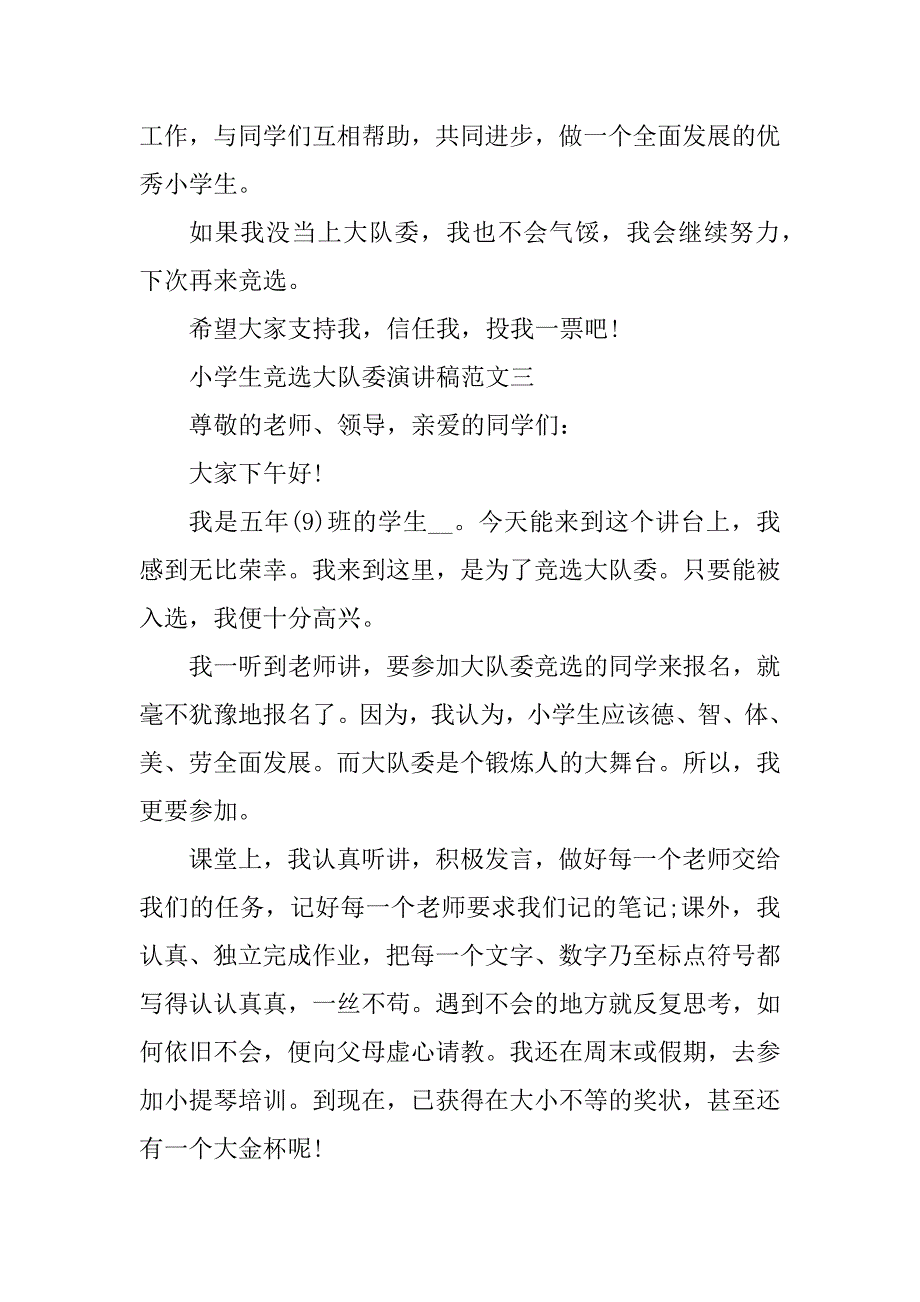 工作，与同学们互相帮助，共同进步，做一个全面发展的优秀小学生。

如果我没当上大队委，我也不会气馁，我会继续努力，下次再来竞选。

希望大家支持我，信任我，投我一票吧!

小学生竞选大队委演讲稿范文三

尊敬的老师、领导，亲爱的同学们：

大家下午好!

我是五年(9)班的学生__。今天能来到这个讲台上，我感到无比荣幸。我来到这里，是为了竞选大队委。只要能被入选，我便十分高兴。

我一听到老师讲，要参加大队委竞选的同学来报名，就毫不犹豫地报名了。因为，我认为，小学生应该德、智、体、美、劳全面发展。而大队委是个锻炼人的大舞台。所以，我更要参加。

课堂上，我认真听讲，积极发言，做好每一个老师交给我们的任务，记好每一个老师要求我们记的笔记;课外，我认真、独立完成作业，把每一个文字、数字乃至标点符号都写得认认真真，一丝不苟。遇到不会的地方就反复思考，如何依旧不会，便向父母虚心请教。我还在周末或假期，去参加小提琴培训。到现在，已获得在大小不等的奖状，甚至还有一个大金杯呢!